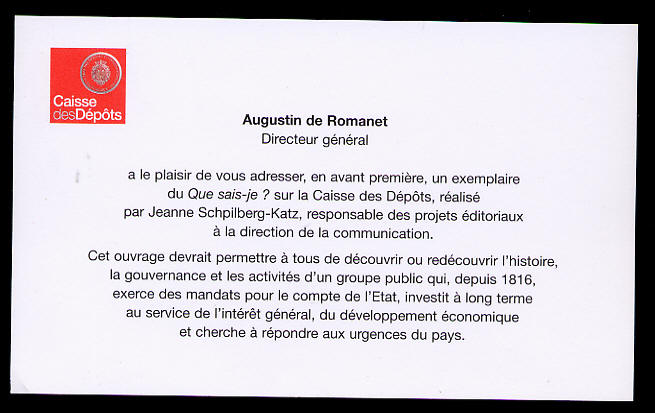 Caisse desDépôts

Augustin de Romanet
Directeur général

a le plaisir de vous adresser, en avant première, un exemplaire du Que sais-je ? sur la Caisse des Dépôts, réalisé par Jeanne Schpilberg-Katz, responsable des projets éditoriaux à la direction de la communication.

Cet ouvrage devrait permettre à tous de découvrir ou redécouvrir l'histoire, la gouvernance et les activités d'un groupe public qui, depuis 1816, exerce des mandats pour le compte de l'Etat, investit à long terme au service de l'intérêt général, du développement économique et cherche à répondre aux urgences du pays.